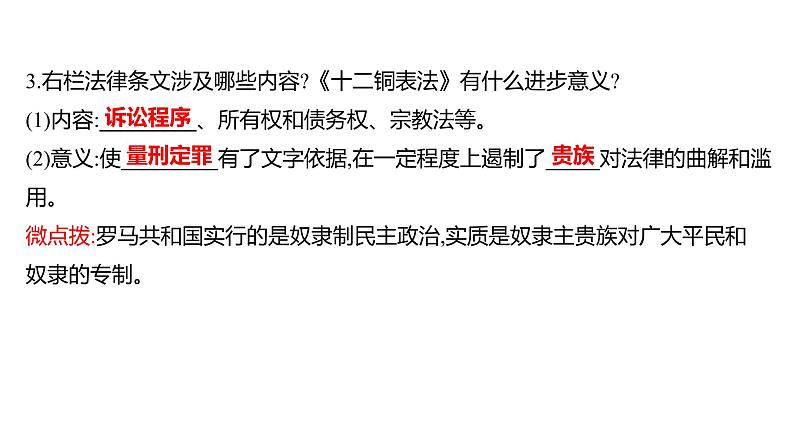 3.右栏法律条文涉及哪些内容?《十二铜表法》有什么进步意义?

(1)内容:诉讼程序、所有权和债务权、宗教法等。

(2)意义:使量刑定罪有了文字依据,在一定程度上遏制了贵族对法律的曲解和滥用。

微点拨:罗马共和国实行的是奴隶制民主政治,实质是奴隶主贵族对广大平民和奴隶的专制。